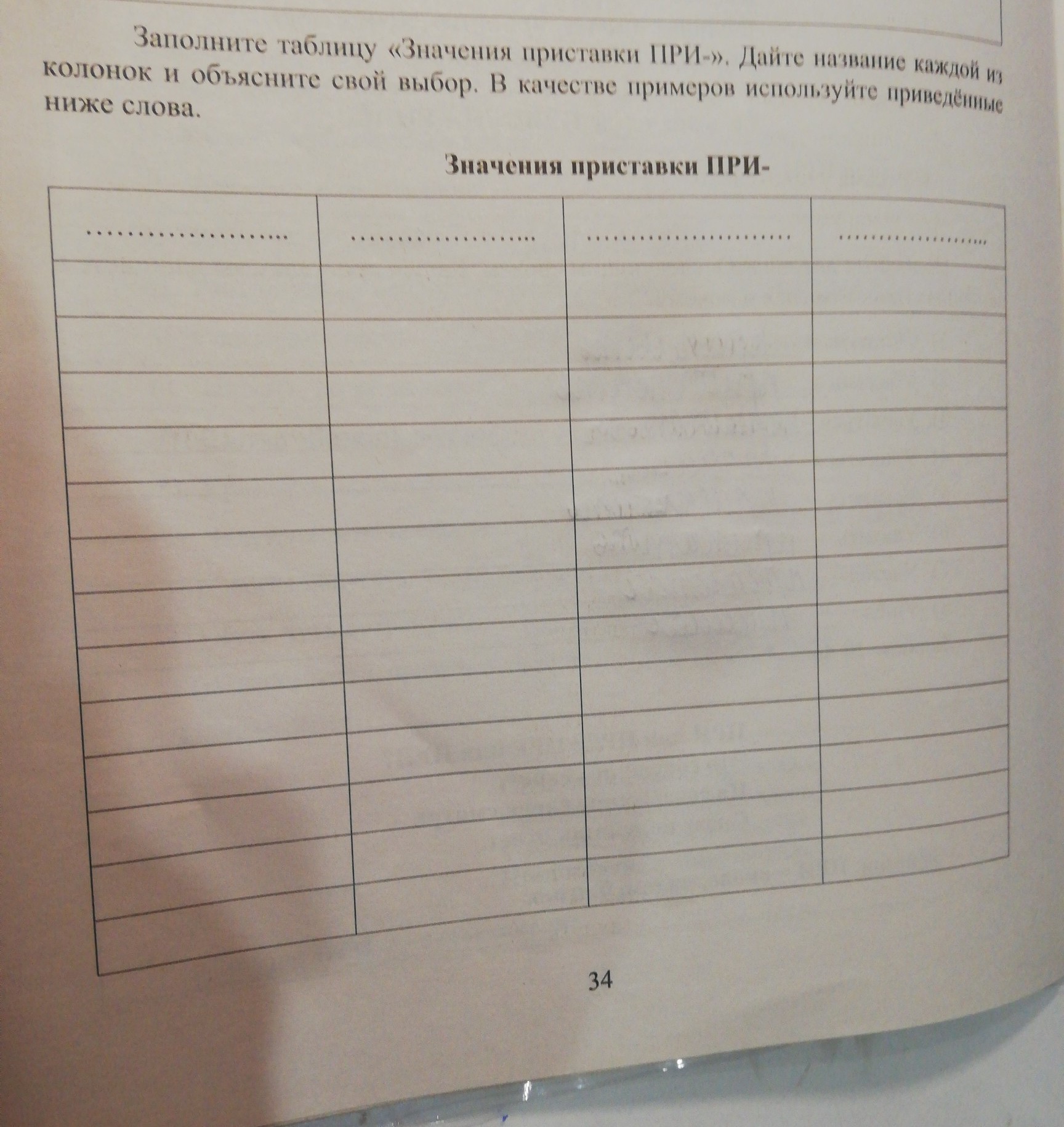 Заполните таблицу «Значения приставки ПРИ-». Дайте название каждой из колонок и объясните свой выбор. В качестве примеров используйте приведённые ниже слова.

Значения приставки ПРИ-

| ____ | ____ | ____ | ____ |
|---|---|---|---|
| | | | |
| | | | |
| | | | |
| | | | |
| | | | |
| | | | |
| | | | |
| | | | |
| | | | |
| | | | |
| | | | |
| | | | |
| | | | |

34